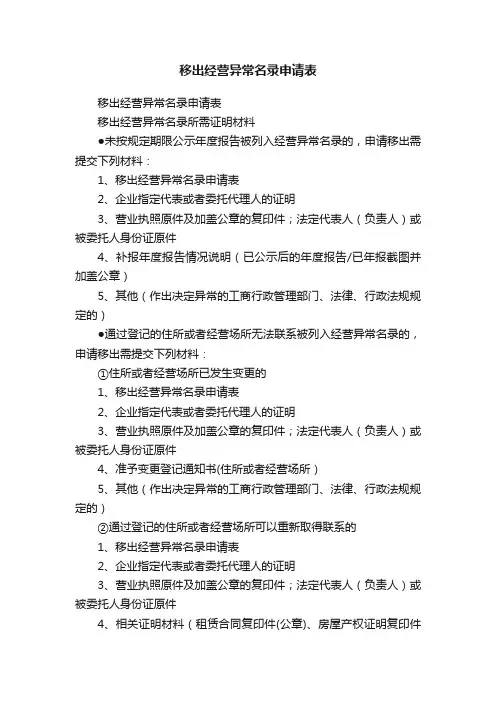 移出经营异常名录申请表

移出经营异常名录申请表

移出经营异常名录所需证明材料

●未按规定期限公示年度报告被列入经营异常名录的，申请移出需提交下列材料：

1、移出经营异常名录申请表

2、企业指定代表或者委托代理人的证明

3、营业执照原件及加盖公章的复印件；法定代表人（负责人）或被委托人身份证原件

4、补报年度报告情况说明（已公示后的年度报告/已年报截图并加盖公章）

5、其他（作出决定异常的工商行政管理部门、法律、行政法规规定的）

●通过登记的住所或者经营场所无法联系被列入经营异常名录的，申请移出需提交下列材料：

①住所或者经营场所已发生变更的

1、移出经营异常名录申请表

2、企业指定代表或者委托代理人的证明

3、营业执照原件及加盖公章的复印件；法定代表人（负责人）或被委托人身份证原件

4、准予变更登记通知书(住所或者经营场所）

5、其他（作出决定异常的工商行政管理部门、法律、行政法规规定的）

②通过登记的住所或者经营场所可以重新取得联系的

1、移出经营异常名录申请表

2、企业指定代表或者委托代理人的证明

3、营业执照原件及加盖公章的复印件；法定代表人（负责人）或被委托人身份证原件

4、相关证明材料（租赁合同复印件(公章)、房屋产权证明复印件